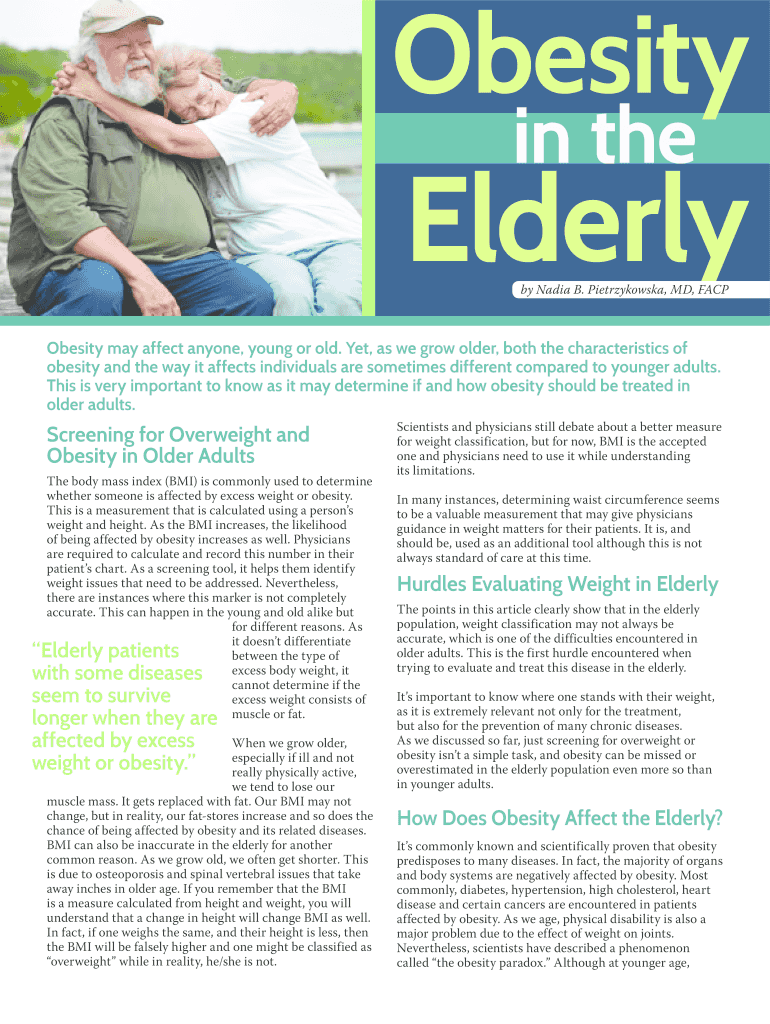 Obesity in the Elderly

by Nadia B. Pietrzykowska, MD, FACP

Obesity may affect anyone, young or old. Yet, as we grow older, both the characteristics of obesity and the way it affects individuals are sometimes different compared to younger adults. This is very important to know as it may determine if and how obesity should be treated in older adults.

Screening for Overweight and Obesity in Older Adults

The body mass index (BMI) is commonly used to determine whether someone is affected by excess weight or obesity. This is a measurement that is calculated using a person's weight and height. As the BMI increases, the likelihood of being affected by obesity increases as well. Physicians are required to calculate and record this number in their patient's chart. As a screening tool, it helps them identify weight issues that need to be addressed. Nevertheless, there are instances where this marker is not completely accurate. This can happen in the young and old alike but for different reasons. As it doesn't differentiate between the type of excess body weight, it cannot determine if the excess weight consists of muscle or fat.

"Elderly patients with some diseases seem to survive longer when they are affected by excess weight or obesity."

When we grow older, especially if ill and not really physically active, we tend to lose our muscle mass. It gets replaced with fat. Our BMI may not change, but in reality, our fat-stores increase and so does the chance of being affected by obesity and its related diseases. BMI can also be inaccurate in the elderly for another common reason. As we grow old, we often get shorter. This is due to osteoporosis and spinal vertebral issues that take away inches in older age. If you remember that the BMI is a measure calculated from height and weight, you will understand that a change in height will change BMI as well. In fact, if one weighs the same, and their height is less, then the BMI will be falsely higher and one might be classified as "overweight" while in reality, he/she is not.

Scientists and physicians still debate about a better measure for weight classification, but for now, BMI is the accepted one and physicians need to use it while understanding its limitations.

In many instances, determining waist circumference seems to be a valuable measurement that may give physicians guidance in weight matters for their patients. It is, and should be, used as an additional tool although this is not always standard of care at this time.

Hurdles Evaluating Weight in Elderly

The points in this article clearly show that in the elderly population, weight classification may not always be accurate, which is one of the difficulties encountered in older adults. This is the first hurdle encountered when trying to evaluate and treat this disease in the elderly.

It's important to know where one stands with their weight, as it is extremely relevant not only for the treatment, but also for the prevention of many chronic diseases. As we discussed so far, just screening for overweight or obesity isn't a simple task, and obesity can be missed or overestimated in the elderly population even more so than in younger adults.

How Does Obesity Affect the Elderly?

It's commonly known and scientifically proven that obesity predisposes to many diseases. In fact, the majority of organs and body systems are negatively affected by obesity. Most commonly, diabetes, hypertension, high cholesterol, heart disease and certain cancers are encountered in patients affected by obesity. As we age, physical disability is also a major problem due to the effect of weight on joints. Nevertheless, scientists have described a phenomenon called "the obesity paradox." Although at younger age,